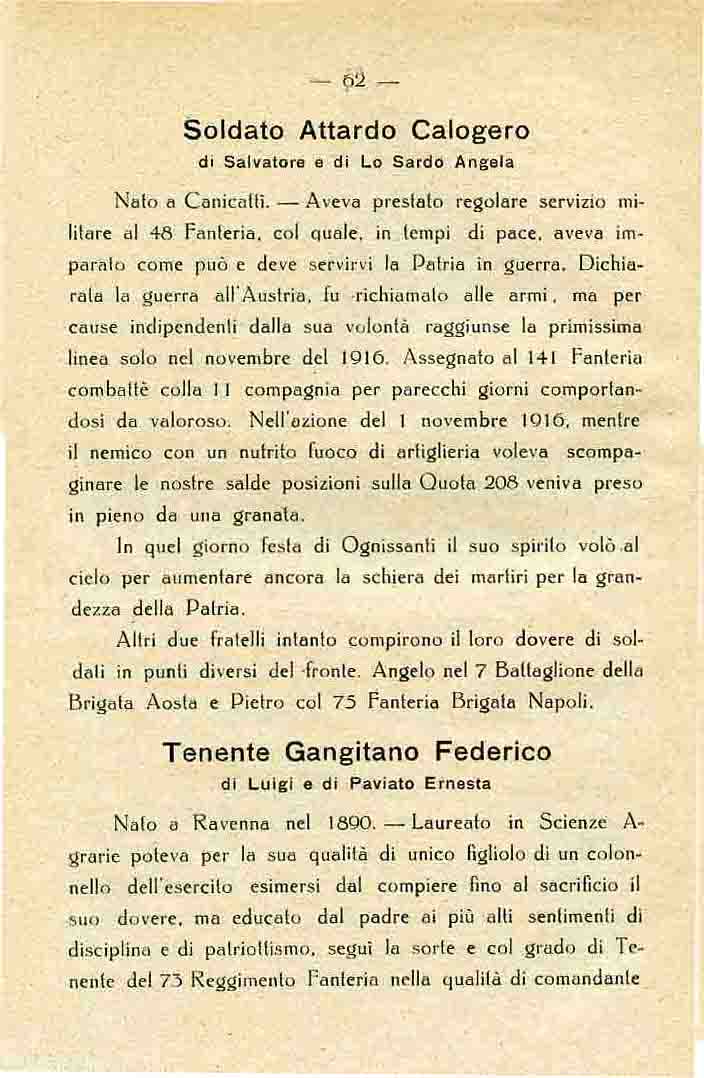 — 62 —

Soldato Attardo Calogero
di Salvatore e di Lo Sardo Angela

Nato a Canicattì. — Aveva prestato regolare servizio militare al 48 Fanteria, col quale, in tempi di pace, aveva imparato come può e deve servirvi la Patria in guerra. Dichiarata la guerra all'Austria, fu richiamato alle armi, ma per cause indipendenti dalla sua volontà raggiunse la primissima linea solo nel novembre del 1916. Assegnato al 141 Fanteria combattè colla 11 compagnia per parecchi giorni comportandosi da valoroso. Nell'azione del 1 novembre 1916, mentre il nemico con un nutrito fuoco di artiglieria voleva scompaginare le nostre salde posizioni sulla Quota 208 veniva preso in pieno da una granata.

In quel giorno festa di Ognissanti il suo spirito volò al cielo per aumentare ancora la schiera dei martiri per la grandezza della Patria.

Altri due fratelli intanto compirono il loro dovere di soldati in punti diversi del fronte. Angelo nel 7 Battaglione della Brigata Aosta e Pietro col 75 Fanteria Brigata Napoli.

Tenente Gangitano Federico
di Luigi e di Paviato Ernesta

Nato a Ravenna nel 1890. — Laureato in Scienze Agrarie poteva per la sua qualità di unico figliolo di un colonnello dell'esercito esimersi dal compiere fino al sacrificio il suo dovere, ma educato dal padre ai più alti sentimenti di disciplina e di patriottismo, seguì la sorte e col grado di Tenente del 73 Reggimento Fanteria nella qualità di comandante